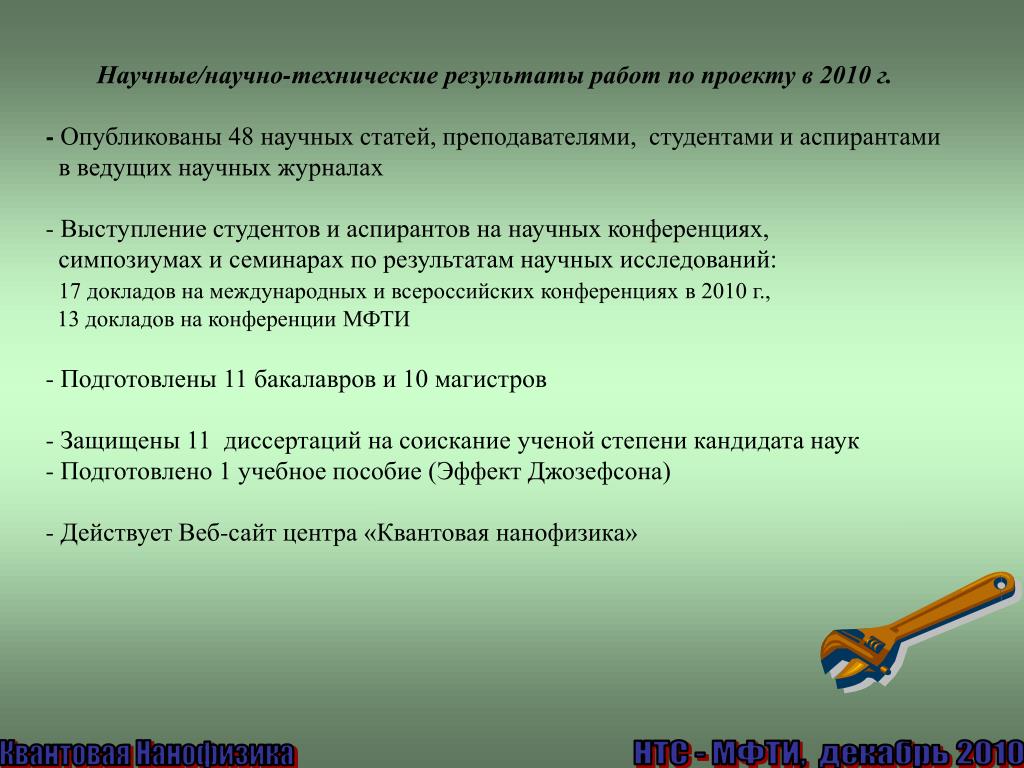 Научные/научно-технические результаты работ по проекту в 2010 г.

- Опубликованы 48 научных статей, преподавателями, студентами и аспирантами в ведущих научных журналах

- Выступление студентов и аспирантов на научных конференциях, симпозиумах и семинарах по результатам научных исследований:
17 докладов на международных и всероссийских конференциях в 2010 г.,
13 докладов на конференции МФТИ

- Подготовлены 11 бакалавров и 10 магистров

- Защищены 11 диссертаций на соискание ученой степени кандидата наук
- Подготовлено 1 учебное пособие (Эффект Джозефсона)

- Действует Веб-сайт центра «Квантовая нанофизика»

Квантовая Нанофизика

НТС - МФТИ, декабрь 2010